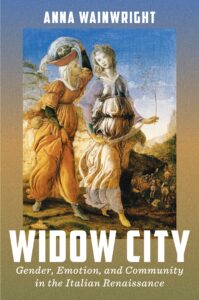 ANNA WAINWRIGHT

WIDOW CITY

Gender, Emotion, and Community in the Italian Renaissance